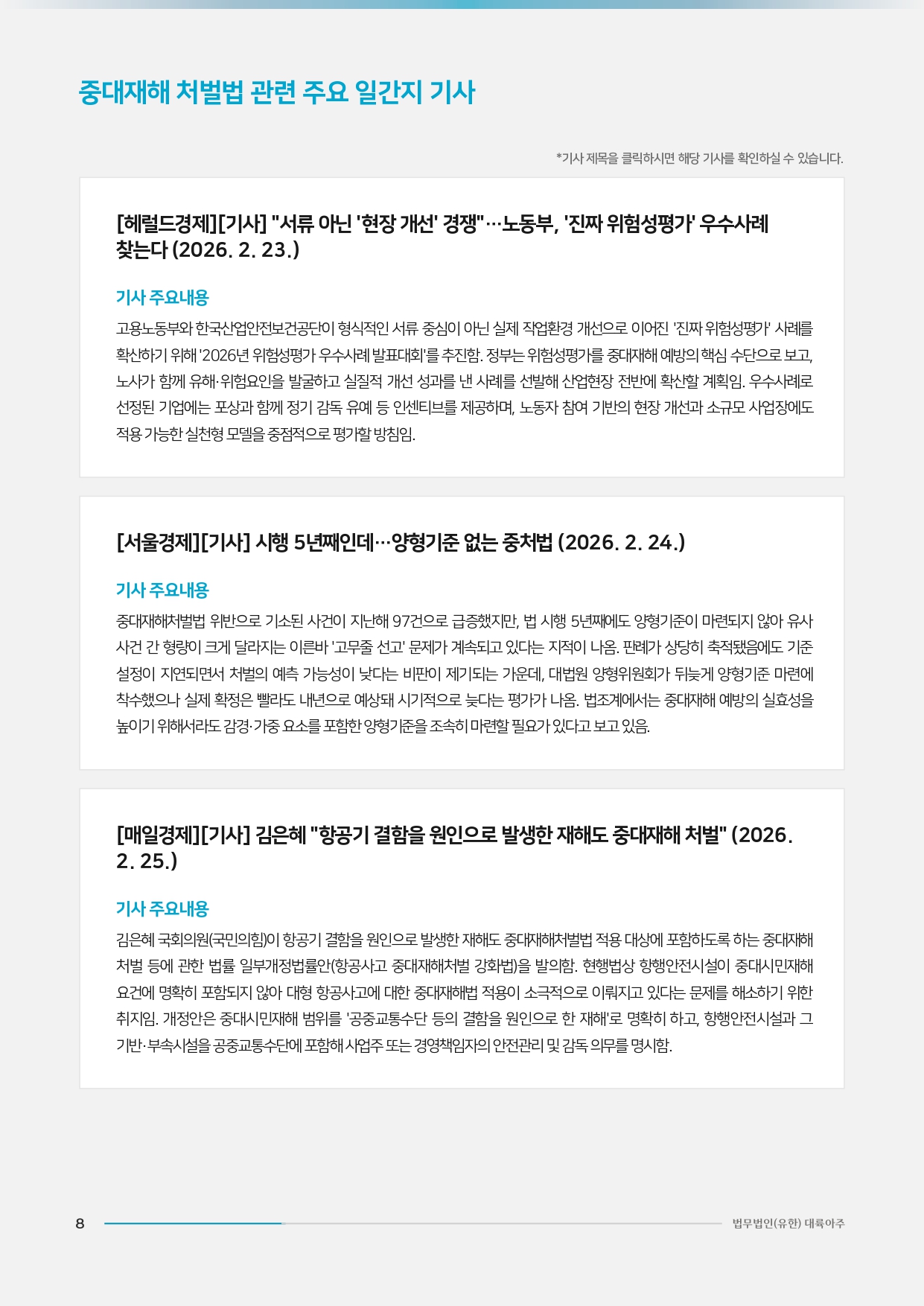 중대재해 처벌법 관련 주요 일간지 기사

*기사 제목을 클릭하시면 해당 기사를 확인하실 수 있습니다.

[헤럴드경제][기사] "서류 아닌 '현장 개선' 경쟁"…노동부, '진짜 위험성평가' 우수사례 찾는다 (2026. 2. 23.)

기사 주요내용

고용노동부와 한국산업안전보건공단이 형식적인 서류 중심이 아닌 실제 작업환경 개선으로 이어진 '진짜 위험성평가' 사례를 확산하기 위해 '2026년 위험성평가 우수사례 발표대회'를 추진함. 정부는 위험성평가를 중대재해 예방의 핵심 수단으로 보고, 노사가 함께 유해·위험요인을 발굴하고 실질적 개선 성과를 낸 사례를 선발해 산업현장 전반에 확산할 계획임. 우수사례로 선정된 기업에는 포상과 함께 정기 감독 유예 등 인센티브를 제공하며, 노동자 참여 기반의 현장 개선과 소규모 사업장에도 적용 가능한 실천형 모델을 중점적으로 평가할 방침임.

[서울경제][기사] 시행 5년째인데…양형기준 없는 중처법 (2026. 2. 24.)

기사 주요내용

중대재해처벌법 위반으로 기소된 사건이 지난해 97건으로 급증했지만, 법 시행 5년째에도 양형기준이 마련되지 않아 유사 사건 간 형량이 크게 달라지는 이른바 '고무줄 선고' 문제가 계속되고 있다는 지적이 나옴. 판례가 상당히 축적됐음에도 기준 설정이 지연되면서 처벌의 예측 가능성이 낮다는 비판이 제기되는 가운데, 대법원 양형위원회가 뒤늦게 양형기준 마련에 착수했으나 실제 확정은 빨라도 내년으로 예상돼 시기적으로 늦다는 평가가 나옴. 법조계에서는 중대재해 예방의 실효성을 높이기 위해서라도 감경·가중 요소를 포함한 양형기준을 조속히 마련할 필요가 있다고 보고 있음.

[매일경제][기사] 김은혜 "항공기 결함을 원인으로 발생한 재해도 중대재해 처벌" (2026. 2. 25.)

기사 주요내용

김은혜 국회의원(국민의힘)이 항공기 결함을 원인으로 발생한 재해도 중대재해처벌법 적용 대상에 포함하도록 하는 중대재해 처벌 등에 관한 법률 일부개정법률안(항공사고 중대재해처벌 강화법)을 발의함. 현행법상 항행안전시설이 중대시민재해 요건에 명확히 포함되지 않아 대형 항공사고에 대한 중대재해법 적용이 소극적으로 이뤄지고 있다는 문제를 해소하기 위한 취지임. 개정안은 중대시민재해 범위를 '공중교통수단 등의 결함을 원인으로 한 재해'로 명확히 하고, 항행안전시설과 그 기반·부속시설을 공중교통수단에 포함해 사업주 또는 경영책임자의 안전관리 및 감독 의무를 명시함.

8

법무법인(유한) 대륙아주